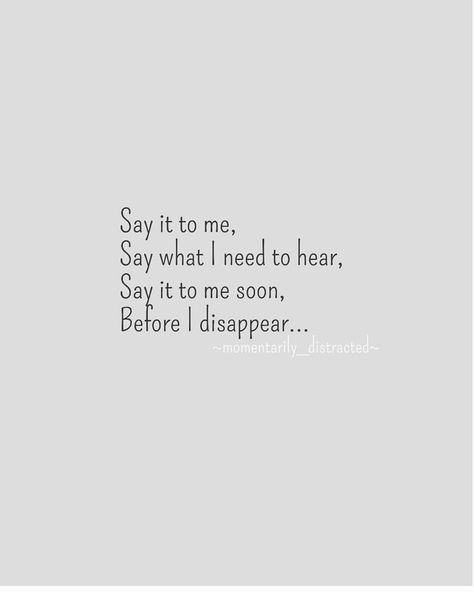 Say it to me,
Say what I need to hear,
Say it to me soon,
Before I disappear...
~momentarily_distracted~